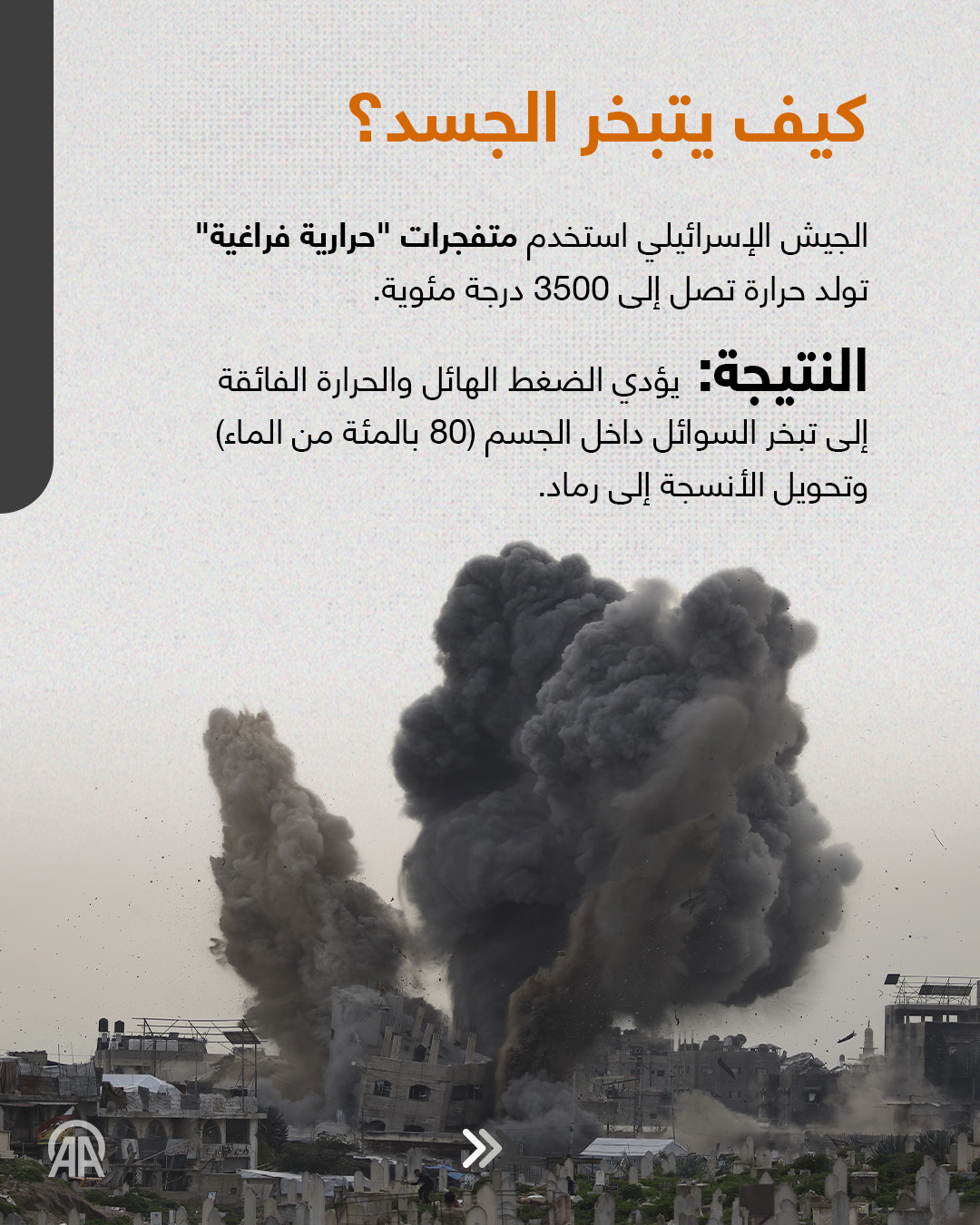 كيف يتبخر الجسد؟

الجيش الإسرائيلي استخدم متفجرات "حرارية فراغية" تولد حرارة تصل إلى 3500 درجة مئوية.

النتيجة: يؤدي الضغط الهائل والحرارة الفائقة إلى تبخر السوائل داخل الجسم (80 بالمئة من الماء) وتحويل الأنسجة إلى رماد.

AA